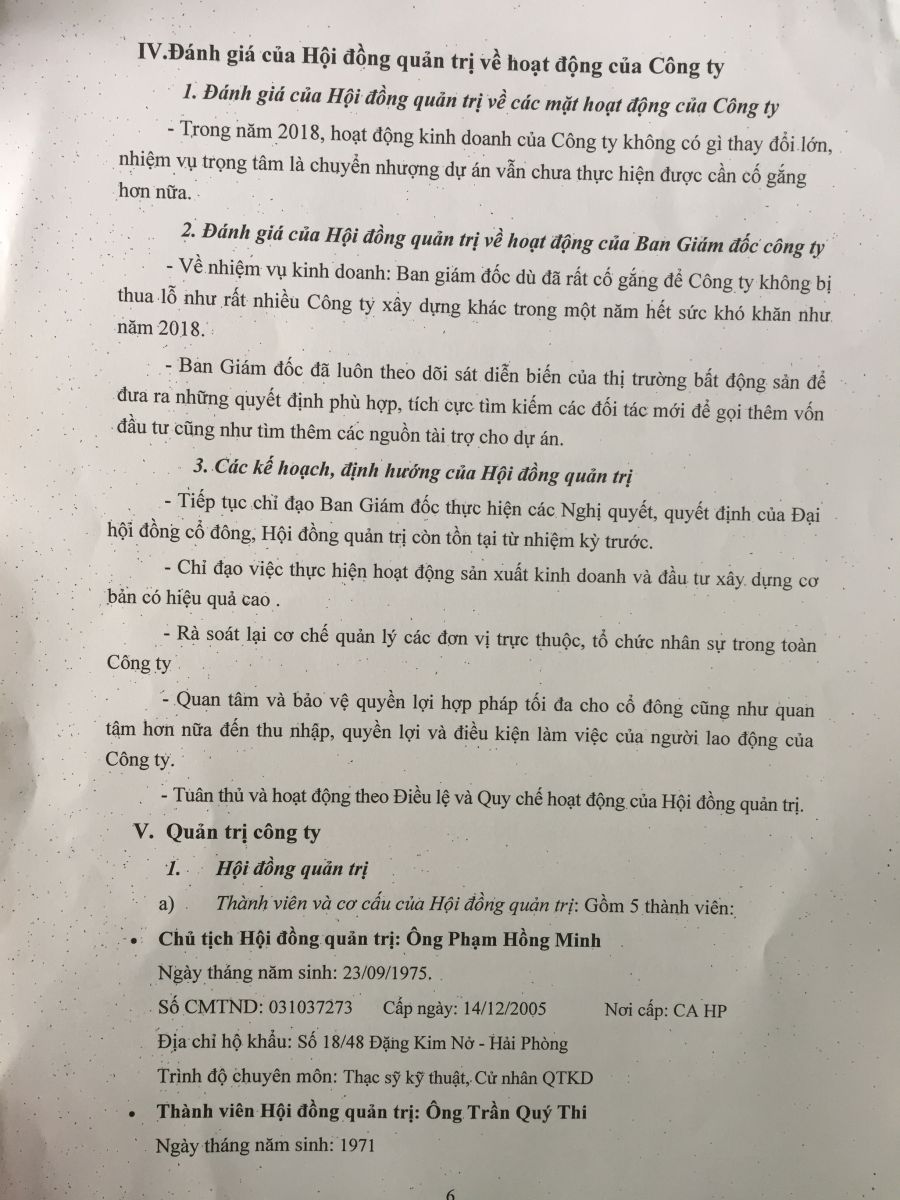 IV.Đánh giá của Hội đồng quản trị về hoạt động của Công ty

1. Đánh giá của Hội đồng quản trị về các mặt hoạt động của Công ty

- Trong năm 2018, hoạt động kinh doanh của Công ty không có gì thay đổi lớn, nhiệm vụ trọng tâm là chuyển nhượng dự án vẫn chưa thực hiện được cần cố gắng hơn nữa.

2. Đánh giá của Hội đồng quản trị về hoạt động của Ban Giám đốc công ty

- Về nhiệm vụ kinh doanh: Ban giám đốc dù đã rất cố gắng để Công ty không bị thua lỗ như rất nhiều Công ty xây dựng khác trong một năm hết sức khó khăn như năm 2018.

- Ban Giám đốc đã luôn theo dõi sát diễn biến của thị trường bất động sản để đưa ra những quyết định phù hợp, tích cực tìm kiếm các đối tác mới để gọi thêm vốn đầu tư cũng như tìm thêm các nguồn tài trợ cho dự án.

3. Các kế hoạch, định hướng của Hội đồng quản trị

- Tiếp tục chỉ đạo Ban Giám đốc thực hiện các Nghị quyết, quyết định của Đại hội đồng cổ đông, Hội đồng quản trị còn tồn tại từ nhiệm kỳ trước.

- Chỉ đạo việc thực hiện hoạt động sản xuất kinh doanh và đầu tư xây dựng cơ bản có hiệu quả cao .

- Rà soát lại cơ chế quản lý các đơn vị trực thuộc, tổ chức nhân sự trong toàn Công ty

- Quan tâm và bảo vệ quyền lợi hợp pháp tối đa cho cổ đông cũng như quan tâm hơn nữa đến thu nhập, quyền lợi và điều kiện làm việc của người lao động của Công ty.

- Tuân thủ và hoạt động theo Điều lệ và Quy chế hoạt động của Hội đồng quản trị.

V. Quản trị công ty

1. Hội đồng quản trị

a) Thành viên và cơ cấu của Hội đồng quản trị: Gồm 5 thành viên:

• Chủ tịch Hội đồng quản trị: Ông Phạm Hồng Minh

Ngày tháng năm sinh: 23/09/1975.

Số CMTND: 031037273 Cấp ngày: 14/12/2005 Nơi cấp: CA HP

Địa chỉ hộ khẩu: Số 18/48 Đặng Kim Nở - Hải Phòng

Trình độ chuyên môn: Thạc sỹ kỹ thuật, Cử nhân QTKD

• Thành viên Hội đồng quản trị: Ông Trần Quý Thi

Ngày tháng năm sinh: 1971

6